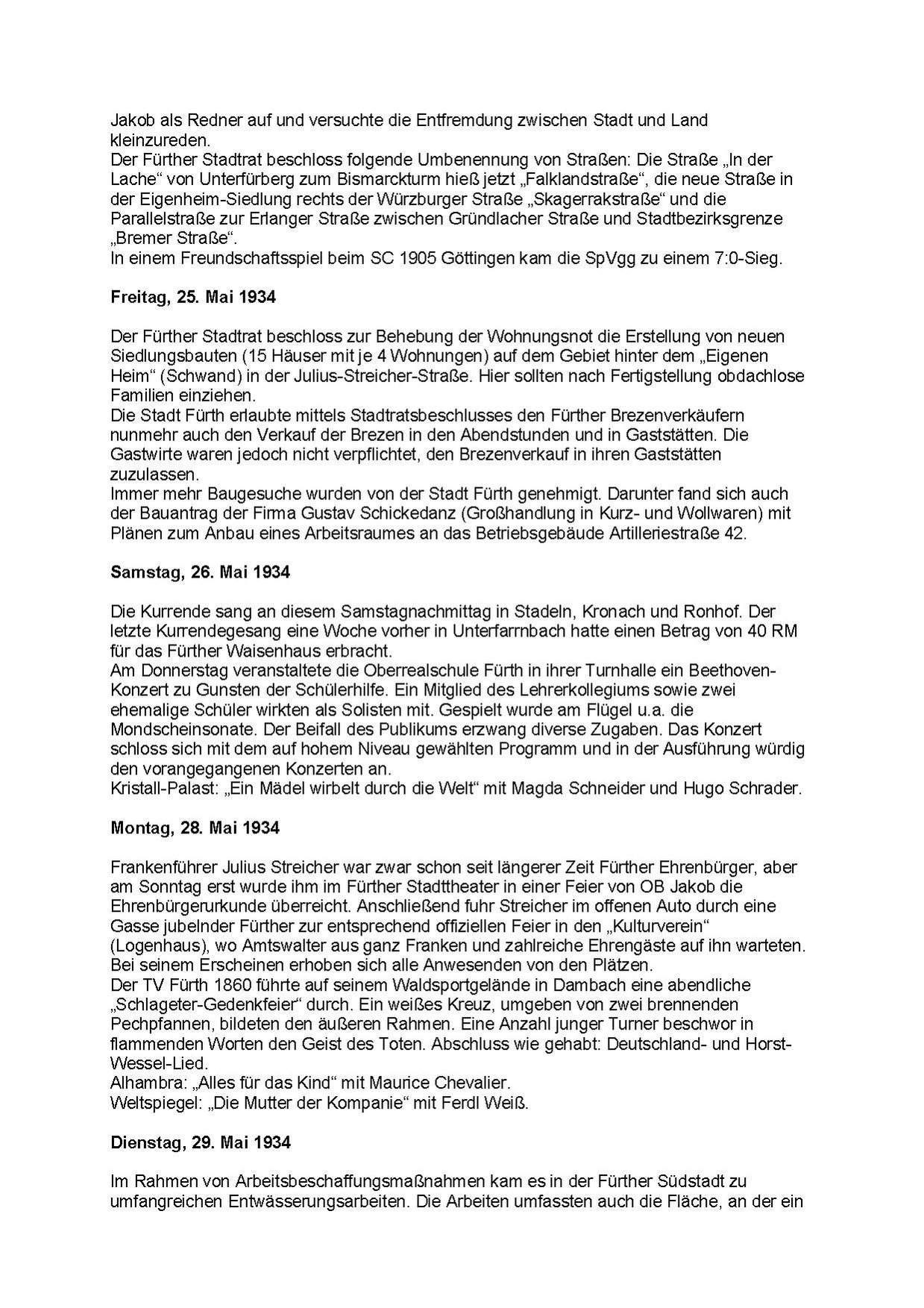 Jakob als Redner auf und versuchte die Entfremdung zwischen Stadt und Land kleinzureden.
Der Fürther Stadtrat beschloss folgende Umbenennung von Straßen: Die Straße „In der Lache“ von Unterfürberg zum Bismarckturm hieß jetzt „Falklandstraße“, die neue Straße in der Eigenheim-Siedlung rechts der Würzburger Straße „Skagerrakstraße“ und die Parallelstraße zur Erlanger Straße zwischen Gründlacher Straße und Stadtbezirksgrenze „Bremer Straße“.
In einem Freundschaftsspiel beim SC 1905 Göttingen kam die SpVgg zu einem 7:0-Sieg.

Freitag, 25. Mai 1934

Der Fürther Stadtrat beschloss zur Behebung der Wohnungsnot die Erstellung von neuen Siedlungsbauten (15 Häuser mit je 4 Wohnungen) auf dem Gebiet hinter dem „Eigenen Heim“ (Schwand) in der Julius-Streicher-Straße. Hier sollten nach Fertigstellung obdachlose Familien einziehen.
Die Stadt Fürth erlaubte mittels Stadtratsbeschlusses den Fürther Brezenverkäufern nunmehr auch den Verkauf der Brezen in den Abendstunden und in Gaststätten. Die Gastwirte waren jedoch nicht verpflichtet, den Brezenverkauf in ihren Gaststätten zuzulassen.
Immer mehr Baugesuche wurden von der Stadt Fürth genehmigt. Darunter fand sich auch der Bauantrag der Firma Gustav Schickedanz (Großhandlung in Kurz- und Wollwaren) mit Plänen zum Anbau eines Arbeitsraumes an das Betriebsgebäude Artilleriestraße 42.

Samstag, 26. Mai 1934

Die Kurrende sang an diesem Samstagnachmittag in Stadeln, Kronach und Ronhof. Der letzte Kurrendegesang eine Woche vorher in Unterfarrnbach hatte einen Betrag von 40 RM für das Fürther Waisenhaus erbracht.
Am Donnerstag veranstaltete die Oberrealschule Fürth in ihrer Turnhalle ein Beethoven-Konzert zu Gunsten der Schülerhilfe. Ein Mitglied des Lehrerkollegiums sowie zwei ehemalige Schüler wirkten als Solisten mit. Gespielt wurde am Flügel u.a. die Mondscheinsonate. Der Beifall des Publikums erzwang diverse Zugaben. Das Konzert schloss sich mit dem auf hohem Niveau gewählten Programm und in der Ausführung würdig den vorangegangenen Konzerten an.
Kristall-Palast: „Ein Mädel wirbelt durch die Welt“ mit Magda Schneider und Hugo Schrader.

Montag, 28. Mai 1934

Frankenführer Julius Streicher war zwar schon seit längerer Zeit Fürther Ehrenbürger, aber am Sonntag erst wurde ihm im Fürther Stadttheater in einer Feier von OB Jakob die Ehrenbürgerurkunde überreicht. Anschließend fuhr Streicher im offenen Auto durch eine Gasse jubelnder Fürther zur entsprechend offiziellen Feier in den „Kulturverein“ (Logenhaus), wo Amtswalter aus ganz Franken und zahlreiche Ehrengäste auf ihn warteten. Bei seinem Erscheinen erhoben sich alle Anwesenden von den Plätzen.
Der TV Fürth 1860 führte auf seinem Waldsportgelände in Dambach eine abendliche „Schlageter-Gedenkfeier“ durch. Ein weißes Kreuz, umgeben von zwei brennenden Pechpfannen, bildeten den äußeren Rahmen. Eine Anzahl junger Turner beschwor in flammenden Worten den Geist des Toten. Abschluss wie gehabt: Deutschland- und Horst-Wessel-Lied.
Alhambra: „Alles für das Kind“ mit Maurice Chevalier.
Weltspiegel: „Die Mutter der Kompanie“ mit Ferdl Weiß.

Dienstag, 29. Mai 1934

Im Rahmen von Arbeitsbeschaffungsmaßnahmen kam es in der Fürther Südstadt zu umfangreichen Entwässerungsarbeiten. Die Arbeiten umfassten auch die Fläche, an der ein